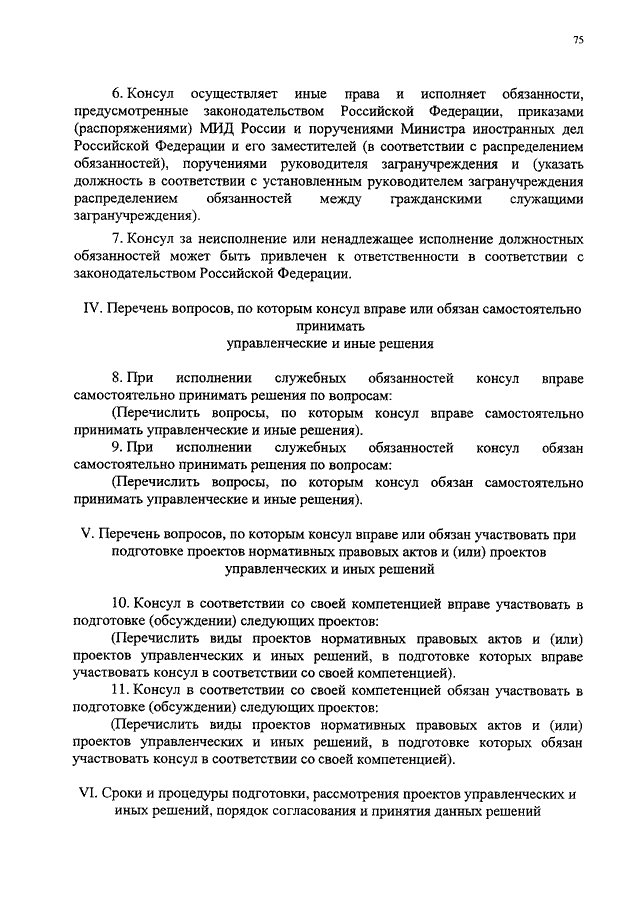 75

6. Консул осуществляет иные права и исполняет обязанности, предусмотренные законодательством Российской Федерации, приказами (распоряжениями) МИД России и поручениями Министра иностранных дел Российской Федерации и его заместителей (в соответствии с распределением обязанностей), поручениями руководителя загранучреждения и (указать должность в соответствии с установленным руководителем загранучреждения распределением обязанностей между гражданскими служащими загранучреждения).

7. Консул за неисполнение или ненадлежащее исполнение должностных обязанностей может быть привлечен к ответственности в соответствии с законодательством Российской Федерации.

IV. Перечень вопросов, по которым консул вправе или обязан самостоятельно принимать
управленческие и иные решения

8. При исполнении служебных обязанностей консул вправе самостоятельно принимать решения по вопросам:

(Перечислить вопросы, по которым консул вправе самостоятельно принимать управленческие и иные решения).

9. При исполнении служебных обязанностей консул обязан самостоятельно принимать решения по вопросам:

(Перечислить вопросы, по которым консул обязан самостоятельно принимать управленческие и иные решения).

V. Перечень вопросов, по которым консул вправе или обязан участвовать при подготовке проектов нормативных правовых актов и (или) проектов управленческих и иных решений

10. Консул в соответствии со своей компетенцией вправе участвовать в подготовке (обсуждении) следующих проектов:

(Перечислить виды проектов нормативных правовых актов и (или) проектов управленческих и иных решений, в подготовке которых вправе участвовать консул в соответствии со своей компетенцией).

11. Консул в соответствии со своей компетенцией обязан участвовать в подготовке (обсуждении) следующих проектов:

(Перечислить виды проектов нормативных правовых актов и (или) проектов управленческих и иных решений, в подготовке которых обязан участвовать консул в соответствии со своей компетенцией).

VI. Сроки и процедуры подготовки, рассмотрения проектов управленческих и иных решений, порядок согласования и принятия данных решений